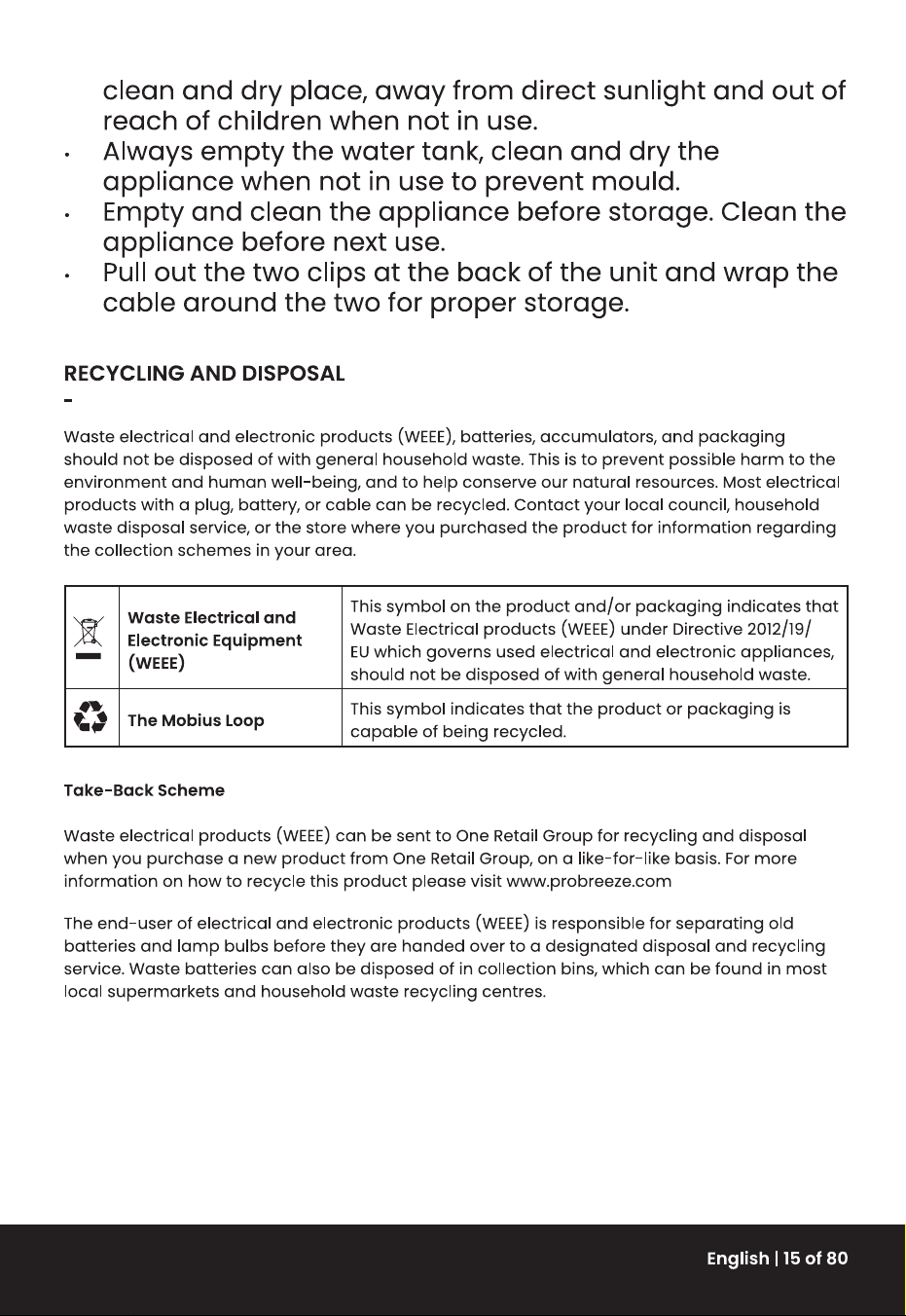 clean and dry place, away from direct sunlight and out of reach of children when not in use.

• Always empty the water tank, clean and dry the appliance when not in use to prevent mould.
• Empty and clean the appliance before storage. Clean the appliance before next use.
• Pull out the two clips at the back of the unit and wrap the cable around the two for proper storage.

RECYCLING AND DISPOSAL

-

Waste electrical and electronic products (WEEE), batteries, accumulators, and packaging should not be disposed of with general household waste. This is to prevent possible harm to the environment and human well-being, and to help conserve our natural resources. Most electrical products with a plug, battery, or cable can be recycled. Contact your local council, household waste disposal service, or the store where you purchased the product for information regarding the collection schemes in your area.

|  | Waste Electrical and Electronic Equipment (WEEE) | This symbol on the product and/or packaging indicates that Waste Electrical products (WEEE) under Directive 2012/19/EU which governs used electrical and electronic appliances, should not be disposed of with general household waste. |
|---|---|---|
|  | The Mobius Loop | This symbol indicates that the product or packaging is capable of being recycled. |

Take-Back Scheme

Waste electrical products (WEEE) can be sent to One Retail Group for recycling and disposal when you purchase a new product from One Retail Group, on a like-for-like basis. For more information on how to recycle this product please visit www.probreeze.com

The end-user of electrical and electronic products (WEEE) is responsible for separating old batteries and lamp bulbs before they are handed over to a designated disposal and recycling service. Waste batteries can also be disposed of in collection bins, which can be found in most local supermarkets and household waste recycling centres.

English | 15 of 80